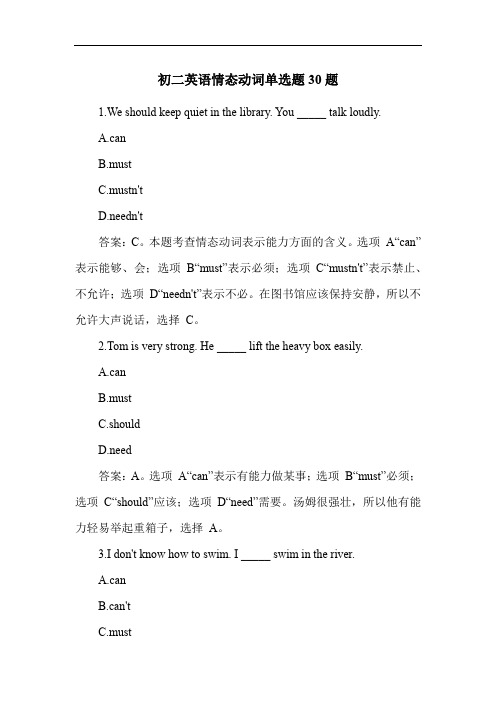 初二英语情态动词单选题 30 题

1.We should keep quiet in the library. You _____ talk loudly.

A.can

B.must

C.mustn't

D.needn't

答案：C。本题考查情态动词表示能力方面的含义。选项 A“can”表示能够、会；选项 B“must”表示必须；选项 C“mustn't”表示禁止、不允许；选项 D“needn't”表示不必。在图书馆应该保持安静，所以不允许大声说话，选择 C。

2.Tom is very strong. He _____ lift the heavy box easily.

A.can

B.must

C.should

D.need

答案：A。选项 A“can”表示有能力做某事；选项 B“must”必须；选项 C“should”应该；选项 D“need”需要。汤姆很强壮，所以他有能力轻易举起重箱子，选择 A。

3.I don't know how to swim. I _____ swim in the river.

A.can

B.can't

C.must